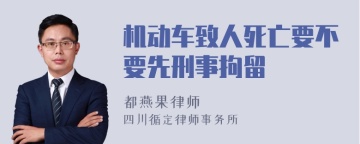 机动车致人死亡要不要先刑事拘留

都燕果律师
四川循定律师事务所